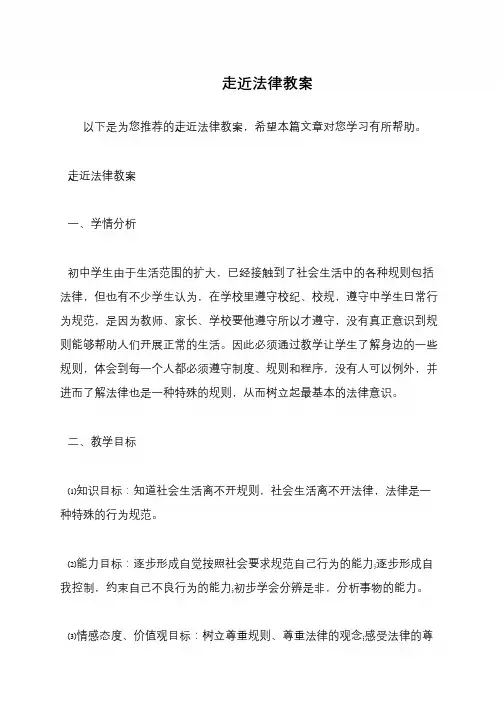 走近法律教案

以下是为您推荐的走近法律教案，希望本篇文章对您学习有所帮助。

走近法律教案

一、学情分析

初中学生由于生活范围的扩大，已经接触到了社会生活中的各种规则包括法律，但也有不少学生认为，在学校里遵守校纪、校规，遵守中学生日常行为规范，是因为教师、家长、学校要他遵守所以才遵守，没有真正意识到规则能够帮助人们开展正常的生活。因此必须通过教学让学生了解身边的一些规则，体会到每一个人都必须遵守制度、规则和程序，没有人可以例外，并进而了解法律也是一种特殊的规则，从而树立起最基本的法律意识。

二、教学目标

⑴知识目标：知道社会生活离不开规则，社会生活离不开法律，法律是一种特殊的行为规范。

⑵能力目标：逐步形成自觉按照社会要求规范自己行为的能力;逐步形成自我控制，约束自己不良行为的能力;初步学会分辨是非，分析事物的能力。

⑶情感态度、价值观目标：树立尊重规则、尊重法律的观念;感受法律的尊